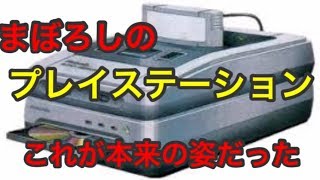 まぼろしの
プレイステーション
これが本来の姿だった